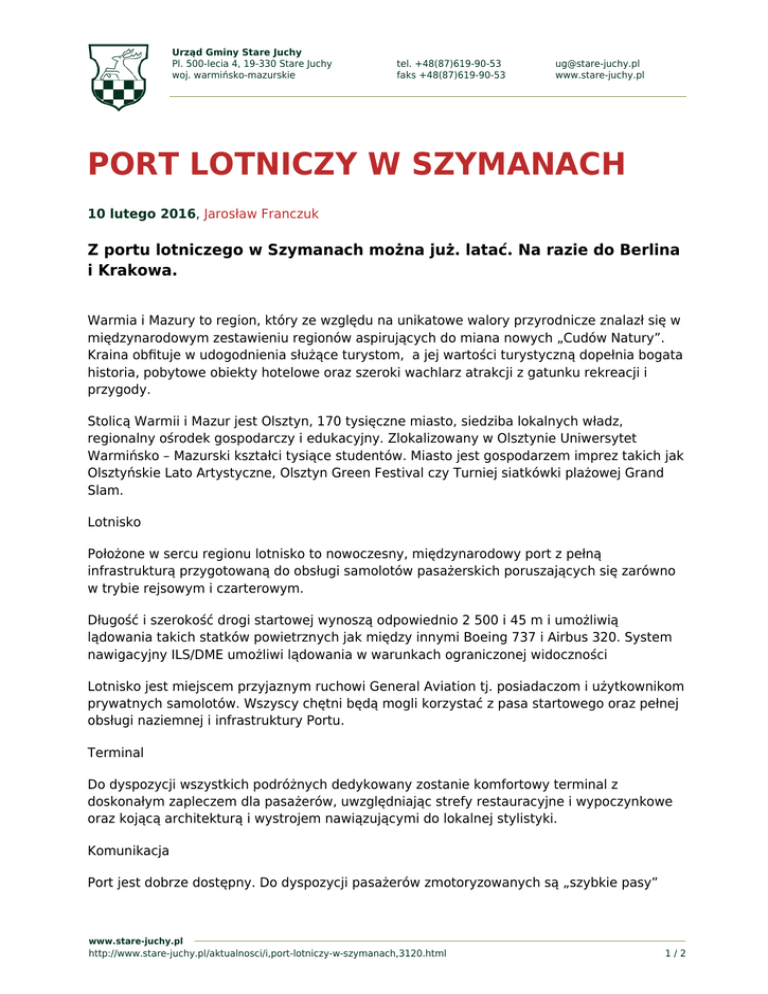 Urząd Gminy Stare Juchy
Pl. 500-lecia 4, 19-330 Stare Juchy
woj. warmińsko-mazurskie

tel. +48(87)619-90-53
faks +48(87)619-90-53

ug@stare-juchy.pl
www.stare-juchy.pl

PORT LOTNICZY W SZYMANACH

10 lutego 2016, Jarosław Franczuk

Z portu lotniczego w Szymanach można już. latać. Na razie do Berlina i Krakowa.

Warmia i Mazury to region, który ze względu na unikatowe walory przyrodnicze znalazł się w międzynarodowym zestawieniu regionów aspirujących do miana nowych „Cudów Natury”. Kraina obfituje w udogodnienia służące turystom, a jej wartości turystyczną dopełnia bogata historia, pobytowe obiekty hotelowe oraz szeroki wachlarz atrakcji z gatunku rekreacji i przygody.

Stolicą Warmii i Mazur jest Olsztyn, 170 tysięczne miasto, siedziba lokalnych władz, regionalny ośrodek gospodarczy i edukacyjny. Zlokalizowany w Olsztynie Uniwersytet Warmińsko – Mazurski kształci tysiące studentów. Miasto jest gospodarzem imprez takich jak Olsztyńskie Lato Artystyczne, Olsztyn Green Festival czy Turniej siatkówki plażowej Grand Slam.

Lotnisko

Położone w sercu regionu lotnisko to nowoczesny, międzynarodowy port z pełną infrastrukturą przygotowaną do obsługi samolotów pasażerskich poruszających się zarówno w trybie rejsowym i czarterowym.

Długość i szerokość drogi startowej wynoszą odpowiednio 2 500 i 45 m i umożliwią lądowania takich statków powietrznych jak między innymi Boeing 737 i Airbus 320. System nawigacyjny ILS/DME umożliwi lądowania w warunkach ograniczonej widoczności

Lotnisko jest miejscem przyjaznym ruchowi General Aviation tj. posiadaczom i użytkownikom prywatnych samolotów. Wszyscy chętni będą mogli korzystać z pasa startowego oraz pełnej obsługi naziemnej i infrastruktury Portu.

Terminal

Do dyspozycji wszystkich podróżnych dedykowany zostanie komfortowy terminal z doskonałym zapleczem dla pasażerów, uwzględniając strefy restauracyjne i wypoczynkowe oraz kojącą architekturą i wystrojem nawiązującymi do lokalnej stylistyki.

Komunikacja

Port jest dobrze dostępny. Do dyspozycji pasażerów zmotoryzowanych są „szybkie pasy”

www.stare-juchy.pl
http://www.stare-juchy.pl/aktualnosci/i,port-lotniczy-w-szymanach,3120.html
1 / 2